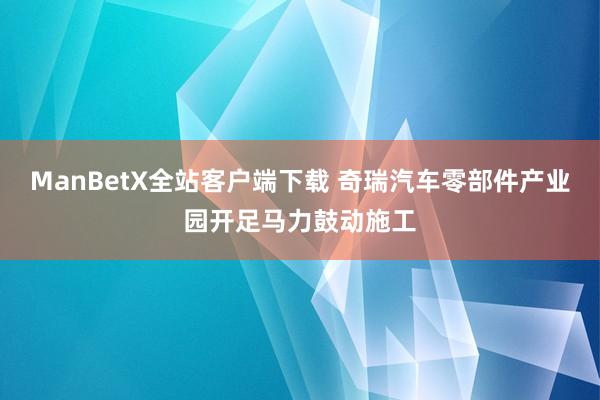 ManBetX全站客户端下载 奇瑞汽车零部件产业园开足马力鼓动施工